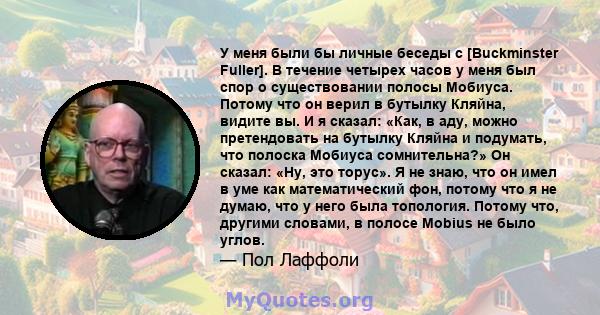 У меня были бы личные беседы с [Buckminster Fuller]. В течение четырех часов у меня был спор о существовании полосы Мобиуса. Потому что он верил в бутылку Кляйна, видите вы. И я сказал: «Как, в аду, можно претендовать на бутылку Кляйна и подумать, что полоска Мобиуса сомнительна?» Он сказал: «Ну, это торус». Я не знаю, что он имел в уме как математический фон, потому что я не думаю, что у него была топология. Потому что, другими словами, в полосе Mobius не было углов.

— Пол Лаффоли

MyQuotes.org